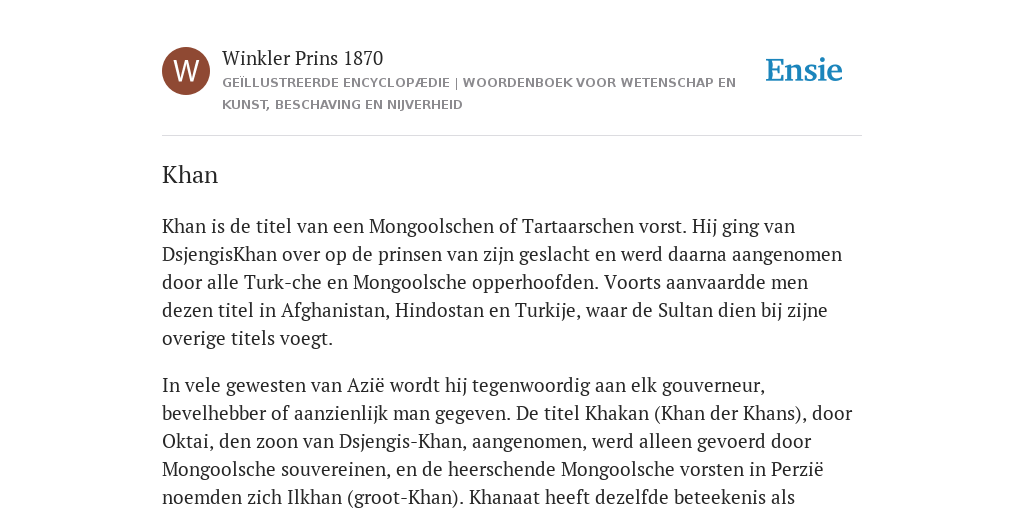 W

Winkler Prins 1870

GEÏLLUSTREERDE ENCYCLOPÆDIE | WOORDENBOEK VOOR WETENSCHAP EN KUNST, BESCHAVING EN NIJVERHEID

Ensie

Khan

Khan is de titel van een Mongoolschen of Tartaarschen vorst. Hij ging van DsjengisKhan over op de prinsen van zijn geslacht en werd daarna aangenomen door alle Turk-che en Mongoolsche opperhoofden. Voorts aanvaardde men dezen titel in Afghanistan, Hindostan en Turkije, waar de Sultan dien bij zijne overige titels voegt.

In vele gewesten van Azië wordt hij tegenwoordig aan elk gouverneur, bevelhebber of aanzienlijk man gegeven. De titel Khakan (Khan der Khans), door Oktai, den zoon van Dsjengis-Khan, aangenomen, werd alleen gevoerd door Mongoolsche souvereinen, en de heerschende Mongoolsche vorsten in Perzië noemden zich Ilkhan (groot-Khan). Khanaat heeft dezelfde beteekenis als